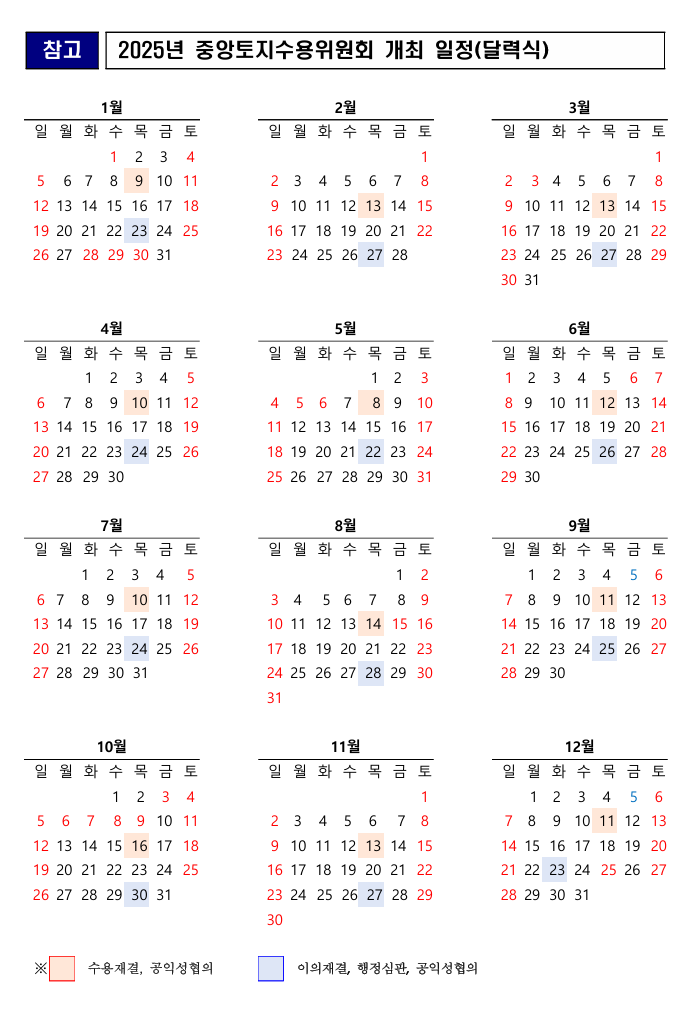 참고 2025년 중앙토지수용위원회 개최 일정(달력식)

1월

| 일 | 월 | 화 | 수 | 목 | 금 | 토 |
|---|---|---|---|---|---|---|
| | | | 1 | 2 | 3 | 4 |
| 5 | 6 | 7 | 8 | 9 | 10 | 11 |
| 12 | 13 | 14 | 15 | 16 | 17 | 18 |
| 19 | 20 | 21 | 22 | 23 | 24 | 25 |
| 26 | 27 | 28 | 29 | 30 | 31 | |

2월

| 일 | 월 | 화 | 수 | 목 | 금 | 토 |
|---|---|---|---|---|---|---|
| | | | | | | 1 |
| 2 | 3 | 4 | 5 | 6 | 7 | 8 |
| 9 | 10 | 11 | 12 | 13 | 14 | 15 |
| 16 | 17 | 18 | 19 | 20 | 21 | 22 |
| 23 | 24 | 25 | 26 | 27 | 28 | |

3월

| 일 | 월 | 화 | 수 | 목 | 금 | 토 |
|---|---|---|---|---|---|---|
| | | | | | | 1 |
| 2 | 3 | 4 | 5 | 6 | 7 | 8 |
| 9 | 10 | 11 | 12 | 13 | 14 | 15 |
| 16 | 17 | 18 | 19 | 20 | 21 | 22 |
| 23 | 24 | 25 | 26 | 27 | 28 | 29 |
| 30 | 31 | | | | | |

4월

| 일 | 월 | 화 | 수 | 목 | 금 | 토 |
|---|---|---|---|---|---|---|
| | | 1 | 2 | 3 | 4 | 5 |
| 6 | 7 | 8 | 9 | 10 | 11 | 12 |
| 13 | 14 | 15 | 16 | 17 | 18 | 19 |
| 20 | 21 | 22 | 23 | 24 | 25 | 26 |
| 27 | 28 | 29 | 30 | | | |

5월

| 일 | 월 | 화 | 수 | 목 | 금 | 토 |
|---|---|---|---|---|---|---|
| | | | | 1 | 2 | 3 |
| 4 | 5 | 6 | 7 | 8 | 9 | 10 |
| 11 | 12 | 13 | 14 | 15 | 16 | 17 |
| 18 | 19 | 20 | 21 | 22 | 23 | 24 |
| 25 | 26 | 27 | 28 | 29 | 30 | 31 |

6월

| 일 | 월 | 화 | 수 | 목 | 금 | 토 |
|---|---|---|---|---|---|---|
| 1 | 2 | 3 | 4 | 5 | 6 | 7 |
| 8 | 9 | 10 | 11 | 12 | 13 | 14 |
| 15 | 16 | 17 | 18 | 19 | 20 | 21 |
| 22 | 23 | 24 | 25 | 26 | 27 | 28 |
| 29 | 30 | | | | | |

7월

| 일 | 월 | 화 | 수 | 목 | 금 | 토 |
|---|---|---|---|---|---|---|
| | | 1 | 2 | 3 | 4 | 5 |
| 6 | 7 | 8 | 9 | 10 | 11 | 12 |
| 13 | 14 | 15 | 16 | 17 | 18 | 19 |
| 20 | 21 | 22 | 23 | 24 | 25 | 26 |
| 27 | 28 | 29 | 30 | 31 | | |

8월

| 일 | 월 | 화 | 수 | 목 | 금 | 토 |
|---|---|---|---|---|---|---|
| | | | | | 1 | 2 |
| 3 | 4 | 5 | 6 | 7 | 8 | 9 |
| 10 | 11 | 12 | 13 | 14 | 15 | 16 |
| 17 | 18 | 19 | 20 | 21 | 22 | 23 |
| 24 | 25 | 26 | 27 | 28 | 29 | 30 |
| 31 | | | | | | |

9월

| 일 | 월 | 화 | 수 | 목 | 금 | 토 |
|---|---|---|---|---|---|---|
| | 1 | 2 | 3 | 4 | 5 | 6 |
| 7 | 8 | 9 | 10 | 11 | 12 | 13 |
| 14 | 15 | 16 | 17 | 18 | 19 | 20 |
| 21 | 22 | 23 | 24 | 25 | 26 | 27 |
| 28 | 29 | 30 | | | | |

10월

| 일 | 월 | 화 | 수 | 목 | 금 | 토 |
|---|---|---|---|---|---|---|
| | | | 1 | 2 | 3 | 4 |
| 5 | 6 | 7 | 8 | 9 | 10 | 11 |
| 12 | 13 | 14 | 15 | 16 | 17 | 18 |
| 19 | 20 | 21 | 22 | 23 | 24 | 25 |
| 26 | 27 | 28 | 29 | 30 | 31 | |

11월

| 일 | 월 | 화 | 수 | 목 | 금 | 토 |
|---|---|---|---|---|---|---|
| | | | | | | 1 |
| 2 | 3 | 4 | 5 | 6 | 7 | 8 |
| 9 | 10 | 11 | 12 | 13 | 14 | 15 |
| 16 | 17 | 18 | 19 | 20 | 21 | 22 |
| 23 | 24 | 25 | 26 | 27 | 28 | 29 |
| 30 | | | | | | |

12월

| 일 | 월 | 화 | 수 | 목 | 금 | 토 |
|---|---|---|---|---|---|---|
| | 1 | 2 | 3 | 4 | 5 | 6 |
| 7 | 8 | 9 | 10 | 11 | 12 | 13 |
| 14 | 15 | 16 | 17 | 18 | 19 | 20 |
| 21 | 22 | 23 | 24 | 25 | 26 | 27 |
| 28 | 29 | 30 | 31 | | | |

※ 수용재결, 공익성협의 이의재결, 행정심판, 공익성협의